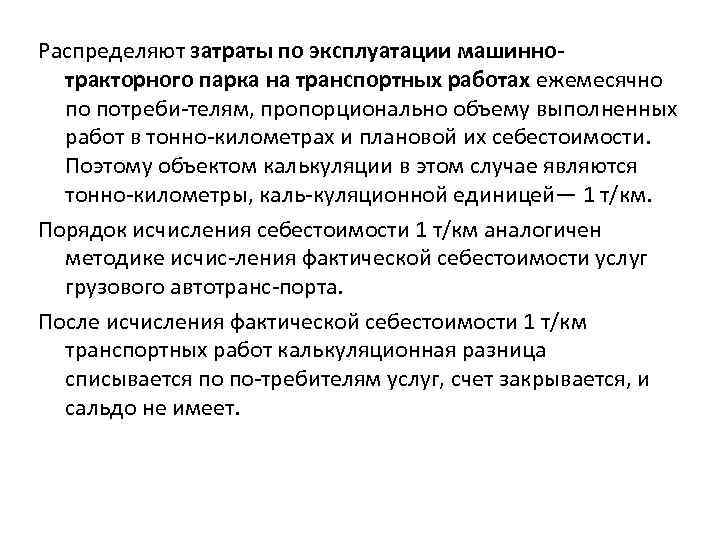 Распределяют затраты по эксплуатации машинно-тракторного парка на транспортных работах ежемесячно по потреби-телям, пропорционально объему выполненных работ в тонно-километрах и плановой их себестоимости. Поэтому объектом калькуляции в этом случае являются тонно-километры, каль-куляционной единицей— 1 т/км.

Порядок исчисления себестоимости 1 т/км аналогичен методике исчис-ления фактической себестоимости услуг грузового автотранс-порта.

После исчисления фактической себестоимости 1 т/км транспортных работ калькуляционная разница списывается по по-требителям услуг, счет закрывается, и сальдо не имеет.